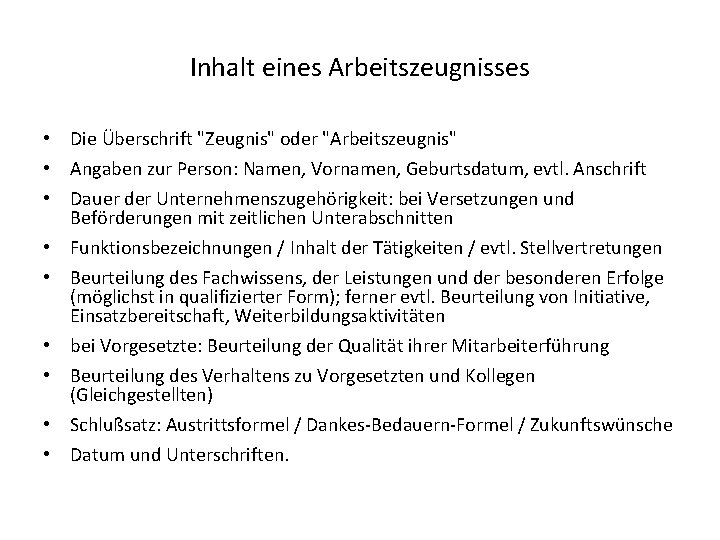 Inhalt eines Arbeitszeugnisses

• Die Überschrift "Zeugnis" oder "Arbeitszeugnis"
• Angaben zur Person: Namen, Vornamen, Geburtsdatum, evtl. Anschrift
• Dauer der Unternehmenszugehörigkeit: bei Versetzungen und Beförderungen mit zeitlichen Unterabschnitten
• Funktionsbezeichnungen / Inhalt der Tätigkeiten / evtl. Stellvertretungen
• Beurteilung des Fachwissens, der Leistungen und der besonderen Erfolge (möglichst in qualifizierter Form); ferner evtl. Beurteilung von Initiative, Einsatzbereitschaft, Weiterbildungsaktivitäten
• bei Vorgesetzte: Beurteilung der Qualität ihrer Mitarbeiterführung
• Beurteilung des Verhaltens zu Vorgesetzten und Kollegen (Gleichgestellten)
• Schlußsatz: Austrittsformel / Dankes-Bedauern-Formel / Zukunftswünsche
• Datum und Unterschriften.